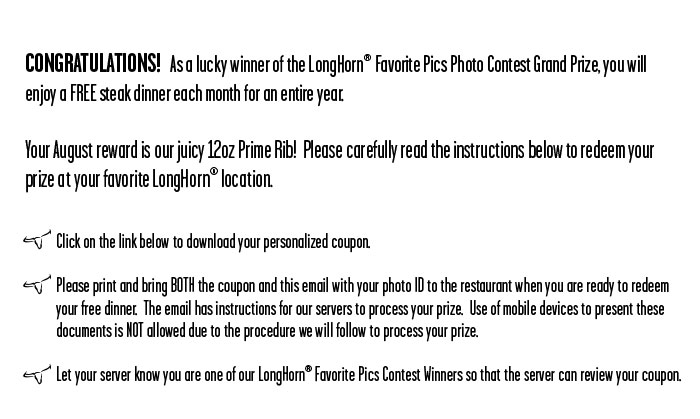 CONGRATULATIONS! As a lucky winner of the LongHorn® Favorite Pics Photo Contest Grand Prize, you will enjoy a FREE steak dinner each month for an entire year.

Your August reward is our juicy 12oz Prime Rib! Please carefully read the instructions below to redeem your prize at your favorite LongHorn® location.

Click on the link below to download your personalized coupon.

Please print and bring BOTH the coupon and this email with your photo ID to the restaurant when you are ready to redeem your free dinner. The email has instructions for our servers to process your prize. Use of mobile devices to present these documents is NOT allowed due to the procedure we will follow to process your prize.

Let your server know you are one of our LongHorn® Favorite Pics Contest Winners so that the server can review your coupon.